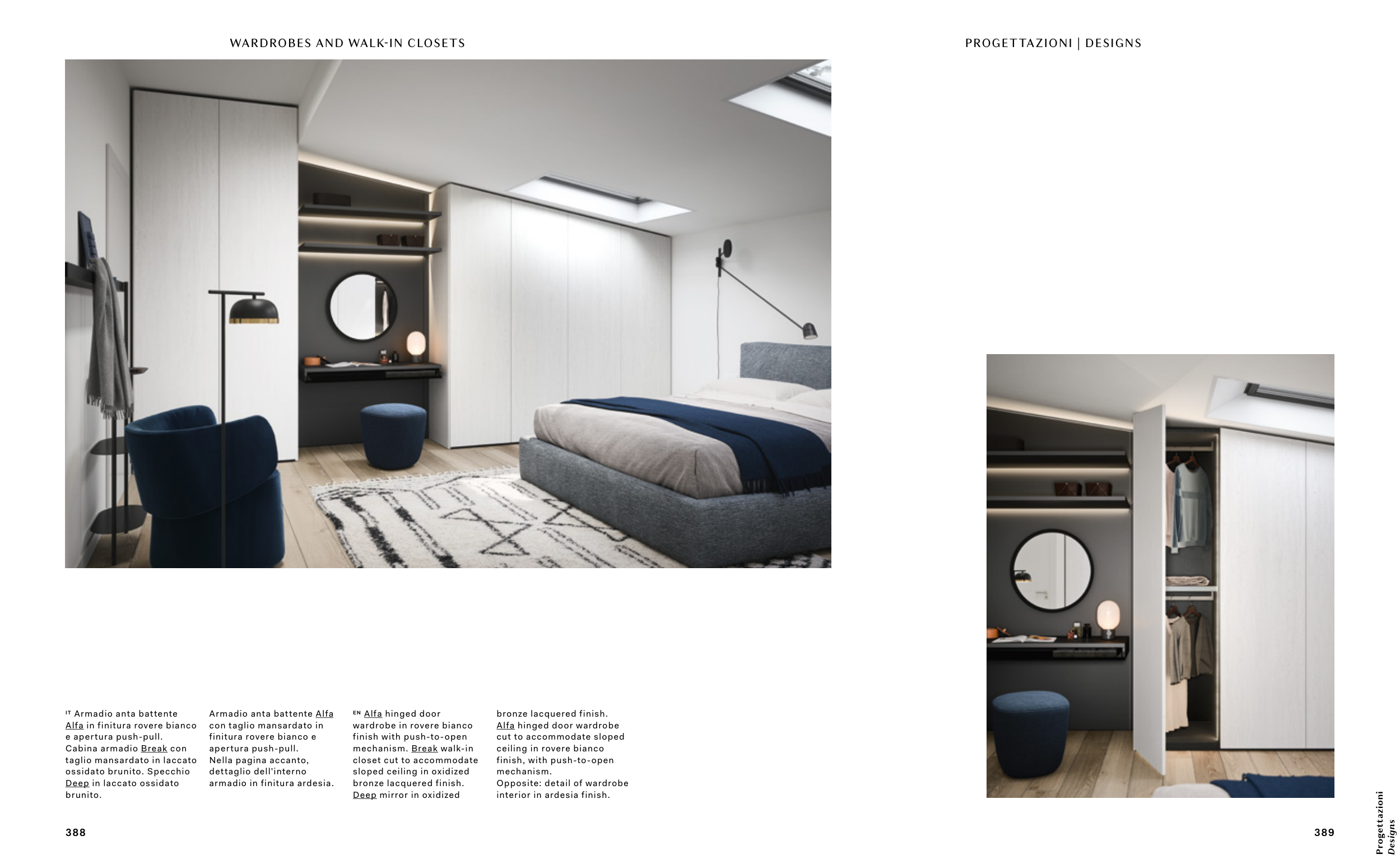 WARDROBES AND WALK-IN CLOSETS

PROGETTAZIONI | DESIGNS

IT Armadio anta battente Alfa in finitura rovere bianco e apertura push-pull. Cabina armadio Break con taglio mansardato in laccato ossidato brunito. Specchio Deep in laccato ossidato brunito.

Armadio anta battente Alfa con taglio mansardato in finitura rovere bianco e apertura push-pull. Nella pagina accanto, dettaglio dell'interno armadio in finitura ardesia.

EN Alfa hinged door wardrobe in rovere bianco finish with push-to-open mechanism. Break walk-in closet cut to accommodate sloped ceiling in oxidized bronze lacquered finish. Deep mirror in oxidized bronze lacquered finish.

Alfa hinged door wardrobe cut to accommodate sloped ceiling in rovere bianco finish, with push-to-open mechanism. Opposite: detail of wardrobe interior in ardesia finish.

388

389

Progettazioni Designs